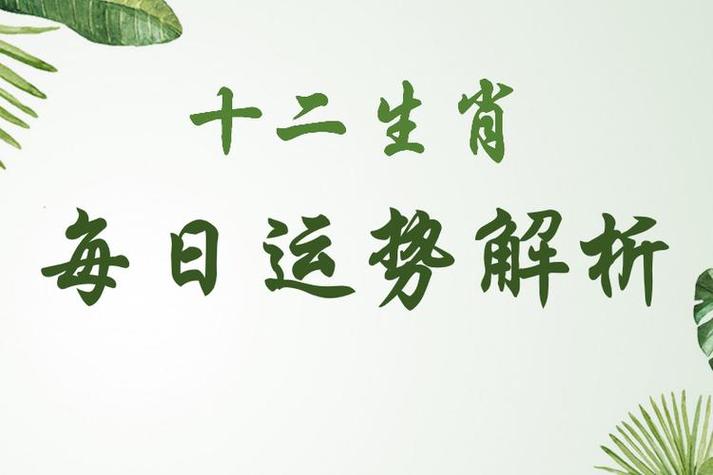 十二生肖

每日运势解析